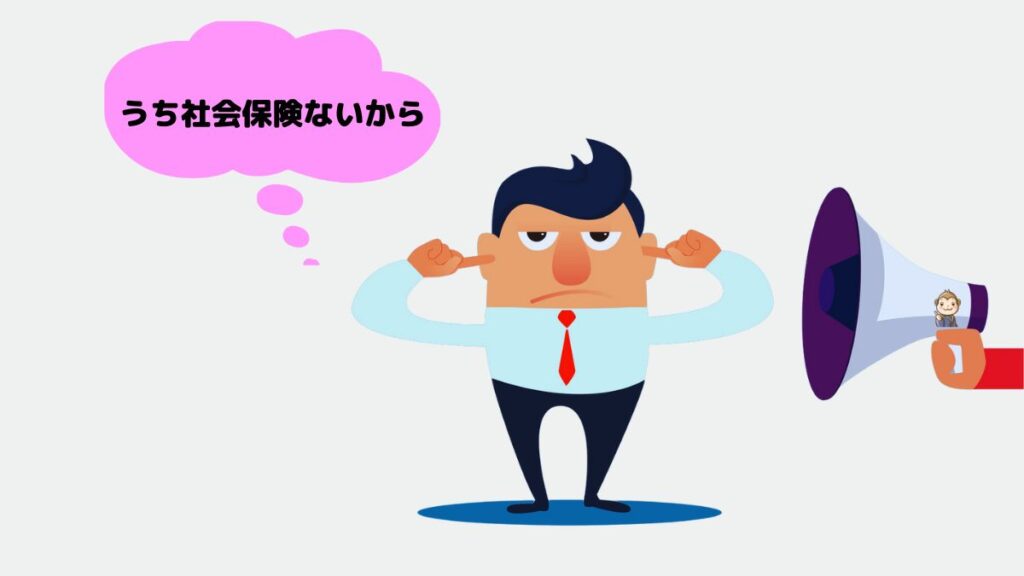 うち社会保険ないから